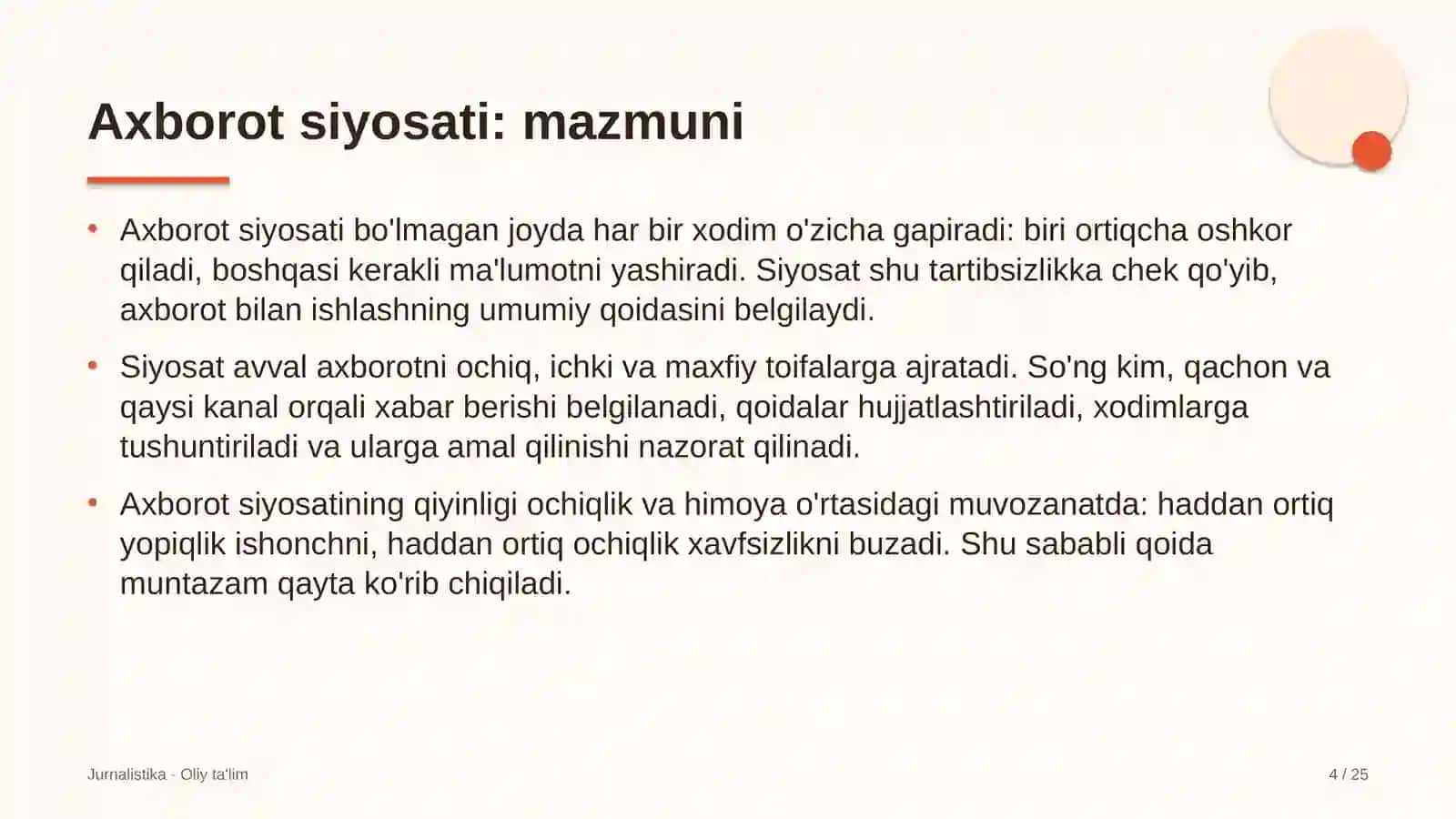 Axborot siyosati: mazmuni

• Axborot siyosati bo'lmagan joyda har bir xodim o'zicha gapiradi: biri ortiqcha oshkor qiladi, boshqasi kerakli ma'lumotni yashiradi. Siyosat shu tartibsizlikka chek qo'yib, axborot bilan ishlashning umumiy qoidasini belgilaydi.

• Siyosat avval axborotni ochiq, ichki va maxfiy toifalarga ajratadi. So'ng kim, qachon va qaysi kanal orqali xabar berishi belgilanadi, qoidalar hujjatlashtiriladi, xodimlarga tushuntiriladi va ularga amal qilinishi nazorat qilinadi.

• Axborot siyosatining qiyinligi ochiqlik va himoya o'rtasidagi muvozanatda: haddan ortiq yopiqlik ishonchni, haddan ortiq ochiqlik xavfsizlikni buzadi. Shu sababli qoida muntazam qayta ko'rib chiqiladi.

Jurnalistika - Oliy ta'lim

4 / 25